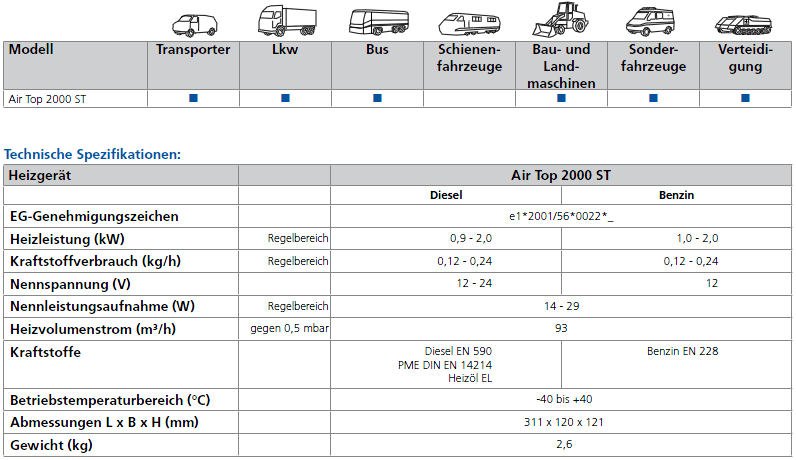 | Modell | Transporter | Lkw | Bus | Schienenfahrzeuge | Bau- und Landmaschinen | Sonderfahrzeuge | Verteidigung |
|---|---|---|---|---|---|---|---|
| Air Top 2000 ST | ■ | ■ | ■ |  | ■ | ■ | ■ |

Technische Spezifikationen:

| Heizgerät |  | Air Top 2000 ST |  |
|---|---|---|---|
|  |  | Diesel | Benzin |
| EG-Genehmigungszeichen |  | e1*2001/56*0022*_ |  |
| Heizleistung (kW) | Regelbereich | 0,9 - 2,0 | 1,0 - 2,0 |
| Kraftstoffverbrauch (kg/h) | Regelbereich | 0,12 - 0,24 | 0,12 - 0,24 |
| Nennspannung (V) |  | 12 - 24 | 12 |
| Nennleistungsaufnahme (W) | Regelbereich | 14 - 29 |  |
| Heizvolumenstrom (m³/h) | gegen 0,5 mbar | 93 |  |
| Kraftstoffe |  | Diesel EN 590 PME DIN EN 14214 Heizöl EL | Benzin EN 228 |
| Betriebstemperaturbereich (°C) |  | -40 bis +40 |  |
| Abmessungen L x B x H (mm) |  | 311 x 120 x 121 |  |
| Gewicht (kg) |  | 2,6 |  |